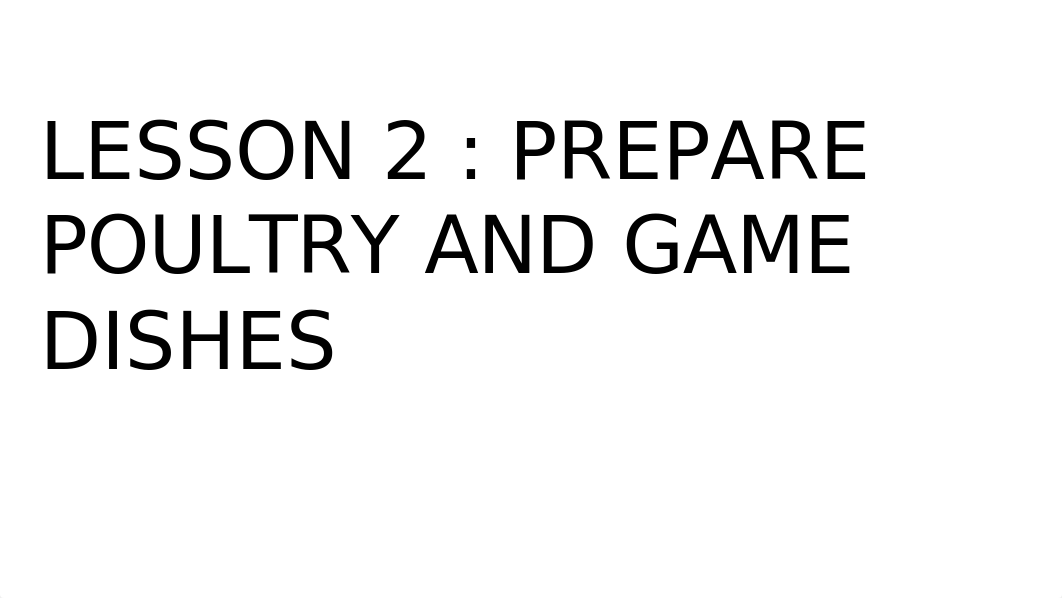 LESSON 2 : PREPARE POULTRY AND GAME DISHES